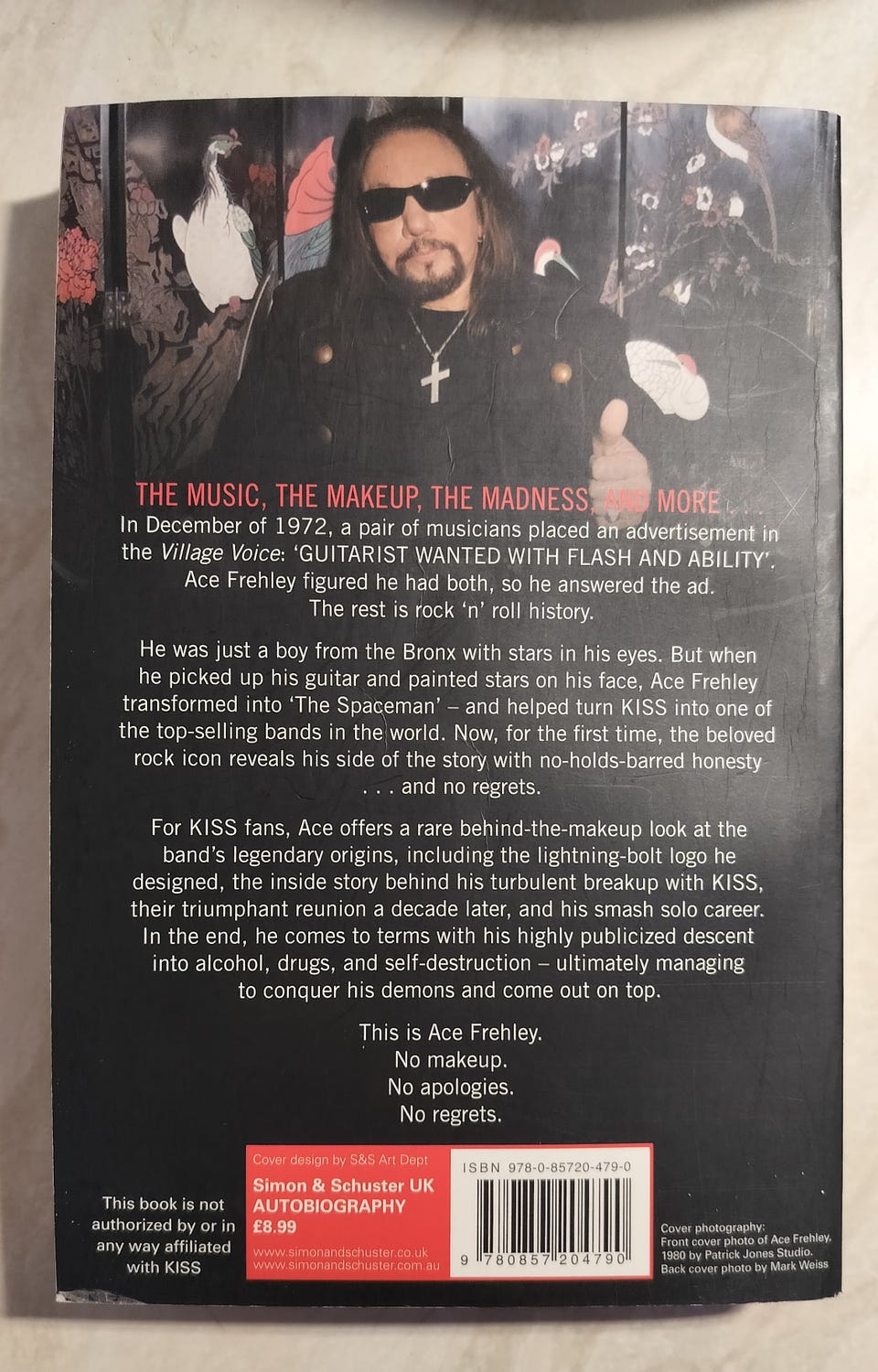 THE MUSIC, THE MAKEUP, THE MADNESS, AND MORE . . .

In December of 1972, a pair of musicians placed an advertisement in the Village Voice: 'GUITARIST WANTED WITH FLASH AND ABILITY'. Ace Frehley figured he had both, so he answered the ad. The rest is rock 'n' roll history.

He was just a boy from the Bronx with stars in his eyes. But when he picked up his guitar and painted stars on his face, Ace Frehley transformed into 'The Spaceman' – and helped turn KISS into one of the top-selling bands in the world. Now, for the first time, the beloved rock icon reveals his side of the story with no-holds-barred honesty . . . and no regrets.

For KISS fans, Ace offers a rare behind-the-makeup look at the band's legendary origins, including the lightning-bolt logo he designed, the inside story behind his turbulent breakup with KISS, their triumphant reunion a decade later, and his smash solo career. In the end, he comes to terms with his highly publicized descent into alcohol, drugs, and self-destruction – ultimately managing to conquer his demons and come out on top.

This is Ace Frehley.
No makeup.
No apologies.
No regrets.

This book is not authorized by or in any way affiliated with KISS

Cover design by S&S Art Dept
Simon & Schuster UK
AUTOBIOGRAPHY
£8.99
www.simonandschuster.co.uk
www.simonandschuster.com.au

ISBN 978-0-85720-479-0
9 780857 204790

Cover photography:
Front cover photo of Ace Frehley, 1980 by Patrick Jones Studio.
Back cover photo by Mark Weiss